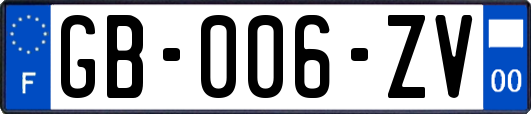 F

GB-006-ZV

00